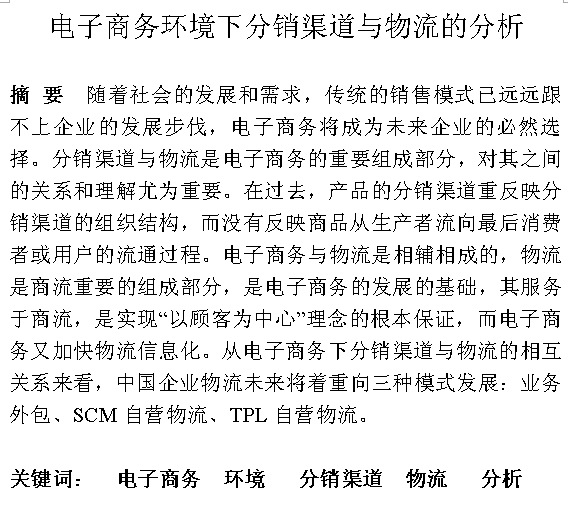 电子商务环境下分销渠道与物流的分析

摘 要 随着社会的发展和需求，传统的销售模式已远远跟不上企业的发展步伐，电子商务将成为未来企业的必然选择。分销渠道与物流是电子商务的重要组成部分，对其之间的关系和理解尤为重要。在过去，产品的分销渠道重反映分销渠道的组织结构，而没有反映商品从生产者流向最后消费者或用户的流通过程。电子商务与物流是相辅相成的，物流是商流重要的组成部分，是电子商务的发展的基础，其服务于商流，是实现“以顾客为中心”理念的根本保证，而电子商务又加快物流信息化。从电子商务下分销渠道与物流的相互关系来看，中国企业物流未来将着重向三种模式发展：业务外包、SCM 自营物流、TPL 自营物流。

关键词： 电子商务 环境 分销渠道 物流 分析